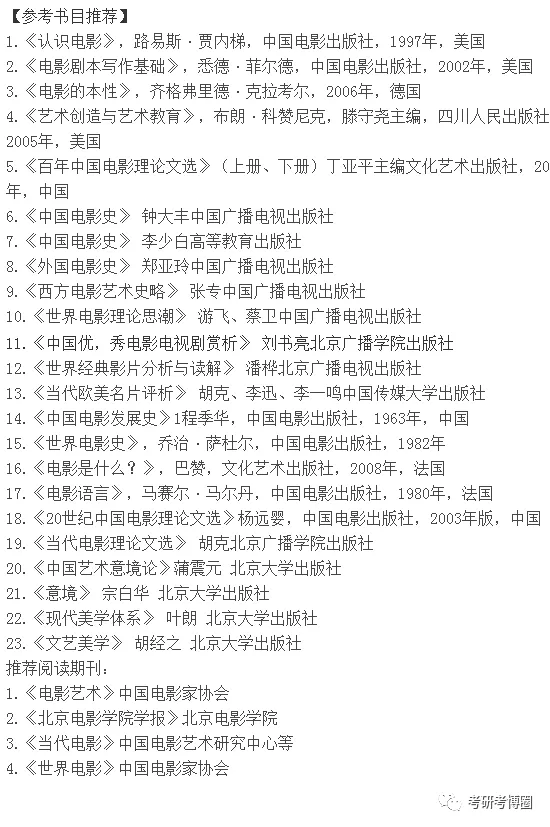 【参考书目推荐】
1.《认识电影》，路易斯·贾内梯，中国电影出版社，1997年，美国
2.《电影剧本写作基础》，悉德·菲尔德，中国电影出版社，2002年，美国
3.《电影的本性》，齐格弗里德·克拉考尔，2006年，德国
4.《艺术创造与艺术教育》，布朗·科赞尼克，滕守尧主编，四川人民出版社 2005年，美国
5.《百年中国电影理论文选》（上册、下册）丁亚平主编文化艺术出版社，20 年，中国
6.《中国电影史》 钟大丰中国广播电视出版社
7.《中国电影史》 李少白高等教育出版社
8.《外国电影史》 郑亚玲中国广播电视出版社
9.《西方电影艺术史略》 张专中国广播电视出版社
10.《世界电影理论思潮》 游飞、蔡卫中国广播电视出版社
11.《中国优，秀电影电视剧赏析》 刘书亮北京广播学院出版社
12.《世界经典影片分析与读解》 潘桦北京广播电视出版社
13.《当代欧美名片评析》 胡克、李迅、李一鸣中国传媒大学出版社
14.《中国电影发展史》1程季华，中国电影出版社，1963年，中国
15.《世界电影史》，乔治·萨杜尔，中国电影出版社，1982年
16.《电影是什么？》，巴赞，文化艺术出版社，2008年，法国
17.《电影语言》，马赛尔·马尔丹，中国电影出版社，1980年，法国
18.《20世纪中国电影理论文选》杨远婴，中国电影出版社，2003年版，中国
19.《当代电影理论文选》 胡克北京广播学院出版社
20.《中国艺术意境论》蒲震元 北京大学出版社
21.《意境》 宗白华 北京大学出版社
22.《现代美学体系》 叶朗 北京大学出版社
23.《文艺美学》 胡经之 北京大学出版社
推荐阅读期刊：
1.《电影艺术》中国电影家协会
2.《北京电影学院学报》北京电影学院
3.《当代电影》中国电影艺术研究中心等
4.《世界电影》中国电影家协会

考研考博圈